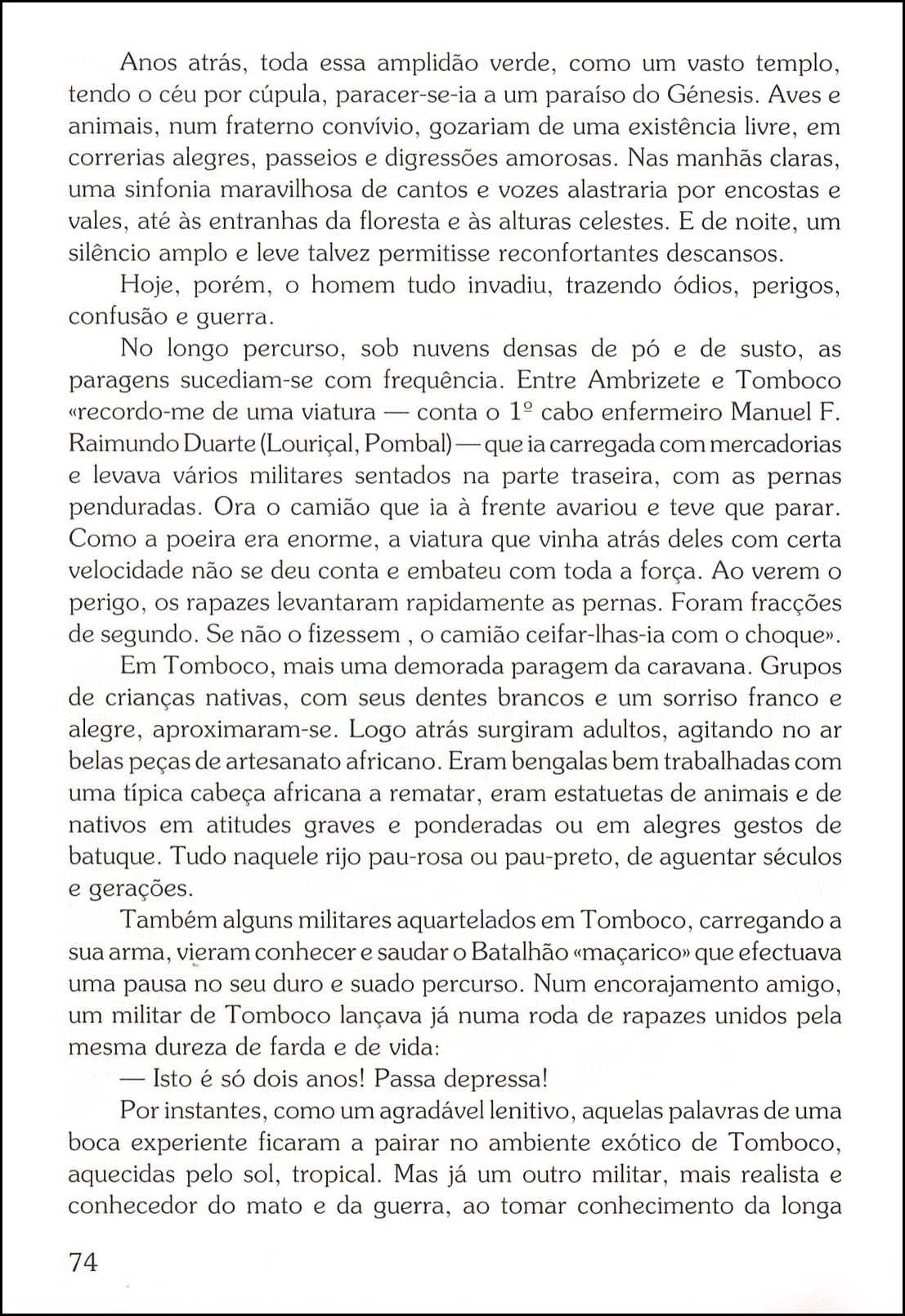 Anos atrás, toda essa amplidão verde, como um vasto templo, tendo o céu por cúpula, paracer-se-ia a um paraíso do Génesis. Aves e animais, num fraterno convívio, gozariam de uma existência livre, em correrias alegres, passeios e digressões amorosas. Nas manhãs claras, uma sinfonia maravilhosa de cantos e vozes alastraria por encostas e vales, até às entranhas da floresta e às alturas celestes. E de noite, um silêncio amplo e leve talvez permitisse reconfortantes descansos.

Hoje, porém, o homem tudo invadiu, trazendo ódios, perigos, confusão e guerra.

No longo percurso, sob nuvens densas de pó e de susto, as paragens sucediam-se com frequência. Entre Ambrizete e Tomboco «recordo-me de uma viatura — conta o 1º cabo enfermeiro Manuel F. Raimundo Duarte (Louriçal, Pombal) — que ia carregada com mercadorias e levava vários militares sentados na parte traseira, com as pernas penduradas. Ora o camião que ia à frente avariou e teve que parar. Como a poeira era enorme, a viatura que vinha atrás deles com certa velocidade não se deu conta e embateu com toda a força. Ao verem o perigo, os rapazes levantaram rapidamente as pernas. Foram fracções de segundo. Se não o fizessem , o camião ceifar-lhas-ia com o choque».

Em Tomboco, mais uma demorada paragem da caravana. Grupos de crianças nativas, com seus dentes brancos e um sorriso franco e alegre, aproximaram-se. Logo atrás surgiram adultos, agitando no ar belas peças de artesanato africano. Eram bengalas bem trabalhadas com uma típica cabeça africana a rematar, eram estatuetas de animais e de nativos em atitudes graves e ponderadas ou em alegres gestos de batuque. Tudo naquele rijo pau-rosa ou pau-preto, de aguentar séculos e gerações.

Também alguns militares aquartelados em Tomboco, carregando a sua arma, vieram conhecer e saudar o Batalhão «maçarico» que efectuava uma pausa no seu duro e suado percurso. Num encorajamento amigo, um militar de Tomboco lançava já numa roda de rapazes unidos pela mesma dureza de farda e de vida:

— Isto é só dois anos! Passa depressa!

Por instantes, como um agradável lenitivo, aquelas palavras de uma boca experiente ficaram a pairar no ambiente exótico de Tomboco, aquecidas pelo sol, tropical. Mas já um outro militar, mais realista e conhecedor do mato e da guerra, ao tomar conhecimento da longa

74